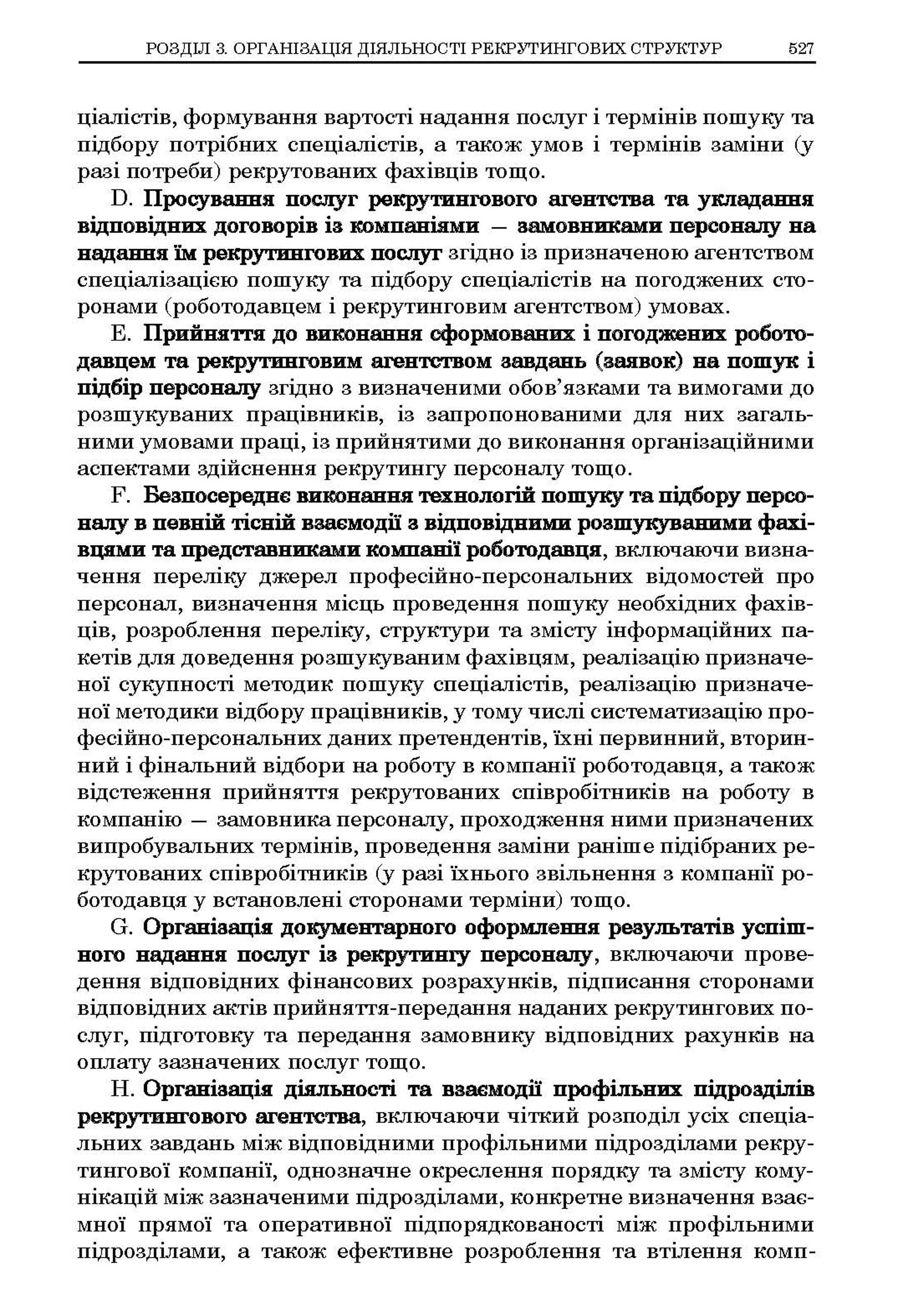 РОЗДІЛ 3. ОРГАНІЗАЦІЯ ДІЯЛЬНОСТІ РЕКРУТИНГОВИХ СТРУКТУР 527

ціалістів, формування вартості надання послуг і термінів пошуку та підбору потрібних спеціалістів, а також умов і термінів заміни (у разі потреби) рекрутованих фахівців тощо.

D. Просування послуг рекрутингового агентства та укладання відповідних договорів із компаніями — замовниками персоналу на надання їм рекрутингових послуг згідно із призначеною агентством спеціалізацією пошуку та підбору спеціалістів на погоджених сторонами (роботодавцем і рекрутинговим агентством) умовах.

E. Прийняття до виконання сформованих і погоджених роботодавцем та рекрутинговим агентством завдань (заявок) на пошук і підбір персоналу згідно з визначеними обов'язками та вимогами до розшукуваних працівників, із запропонованими для них загальними умовами праці, із прийнятими до виконання організаційними аспектами здійснення рекрутингу персоналу тощо.

F. Безпосереднє виконання технологій пошуку та підбору персоналу в певній тісній взаємодії з відповідними розшукуваними фахівцями та представниками компанії роботодавця, включаючи визначення переліку джерел професійно-персональних відомостей про персонал, визначення місць проведення пошуку необхідних фахівців, розроблення переліку, структури та змісту інформаційних пакетів для доведення розшукуваним фахівцям, реалізацію призначеної сукупності методик пошуку спеціалістів, реалізацію призначеної методики відбору працівників, у тому числі систематизацію професійно-персональних даних претендентів, їхні первинний, вторинний і фінальний відбори на роботу в компанії роботодавця, а також відстеження прийняття рекрутованих співробітників на роботу в компанію — замовника персоналу, проходження ними призначених випробувальних термінів, проведення заміни раніше підібраних рекрутованих співробітників (у разі їхнього звільнення з компанії роботодавця у встановлені сторонами терміни) тощо.

G. Організація документарного оформлення результатів успішного надання послуг із рекрутингу персоналу, включаючи проведення відповідних фінансових розрахунків, підписання сторонами відповідних актів прийняття-передання наданих рекрутингових послуг, підготовку та передання замовнику відповідних рахунків на оплату зазначених послуг тощо.

H. Організація діяльності та взаємодії профільних підрозділів рекрутингового агентства, включаючи чіткий розподіл усіх спеціальних завдань між відповідними профільними підрозділами рекрутингової компанії, однозначне окреслення порядку та змісту комунікацій між зазначеними підрозділами, конкретне визначення взаємної прямої та оперативної підпорядкованості між профільними підрозділами, а також ефективне розроблення та втілення комп-